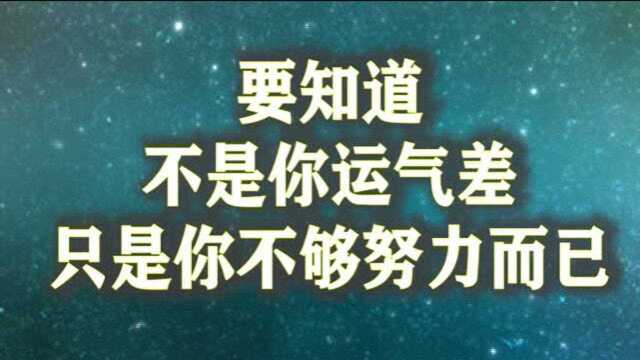 要知道
不是你运气差
只是你不够努力而已